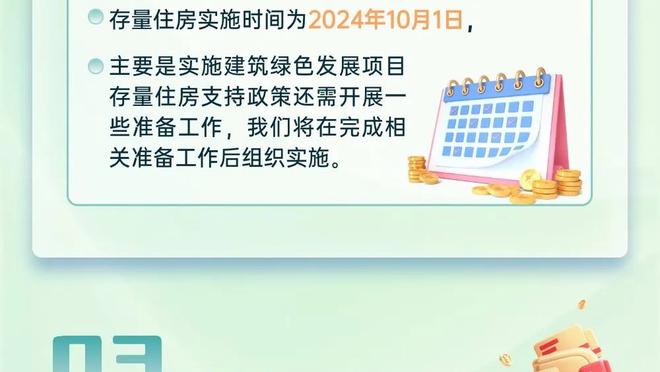 存量住房实施时间为2024年10月1日，

主要是实施建筑绿色发展项目存量住房支持政策还需开展一些准备工作，我们将在完成相关准备工作后组织实施。

03